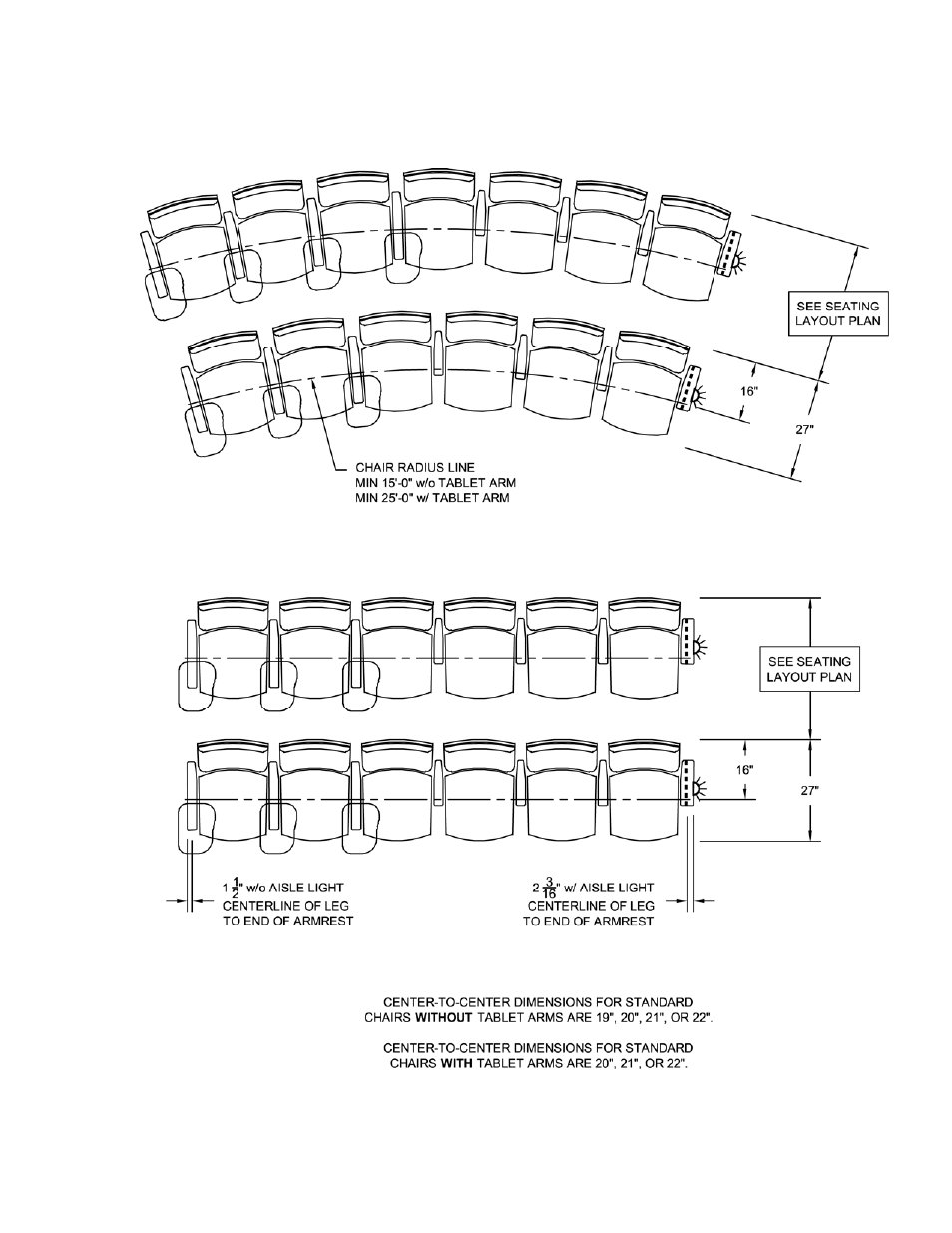 SEE SEATING LAYOUT PLAN

16"

27"

CHAIR RADIUS LINE
MIN 15'-0" w/o TABLET ARM
MIN 25'-0" w/ TABLET ARM

SEE SEATING LAYOUT PLAN

16"

27"

$1\frac{1}{2}$" w/o AISLE LIGHT
CENTERLINE OF LEG
TO END OF ARMREST

$2\frac{3}{16}$" w/ AISLE LIGHT
CENTERLINE OF LEG
TO END OF ARMREST

CENTER-TO-CENTER DIMENSIONS FOR STANDARD CHAIRS WITHOUT TABLET ARMS ARE 19", 20", 21", OR 22".

CENTER-TO-CENTER DIMENSIONS FOR STANDARD CHAIRS WITH TABLET ARMS ARE 20", 21", OR 22".